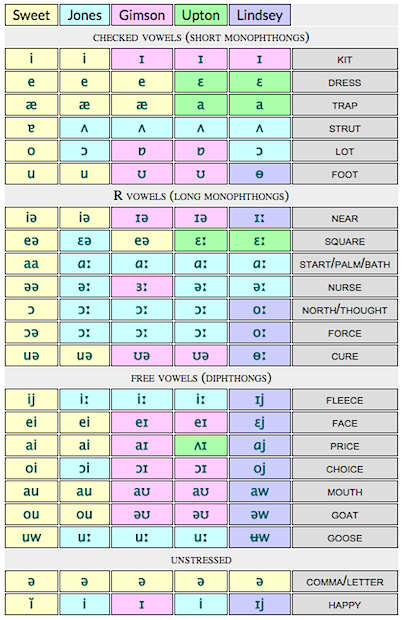 | Sweet | Jones | Gimson | Upton | Lindsey | |
|---|---|---|---|---|---|
| CHECKED VOWELS (SHORT MONOPHTHONGS) | | | | | |
| i | i | ɪ | ɪ | ɪ | KIT |
| e | e | e | ɛ | ɛ | DRESS |
| æ | æ | æ | a | a | TRAP |
| ɐ | ʌ | ʌ | ʌ | ʌ | STRUT |
| o | ɔ | ɒ | ɒ | ɔ | LOT |
| u | u | ʊ | ʊ | ɵ | FOOT |
| R VOWELS (LONG MONOPHTHONGS) | | | | | |
| iə | iə | ɪə | ɪə | ɪː | NEAR |
| eə | ɛə | eə | ɛː | ɛː | SQUARE |
| aa | ɑː | ɑː | ɑː | ɑː | START/PALM/BATH |
| əə | əː | ɜː | əː | əː | NURSE |
| ɔ | ɔː | ɔː | ɔː | oː | NORTH/THOUGHT |
| ɔə | ɔː | ɔː | ɔː | oː | FORCE |
| uə | uə | ʊə | ʊə | ɵː | CURE |
| FREE VOWELS (DIPHTHONGS) | | | | | |
| ij | iː | iː | iː | ɪj | FLEECE |
| ei | ei | eɪ | eɪ | ɛj | FACE |
| ai | ai | aɪ | ʌɪ | ɑj | PRICE |
| oi | ɔi | ɔɪ | ɔɪ | oj | CHOICE |
| au | au | aʊ | aʊ | aw | MOUTH |
| ou | ou | əʊ | əʊ | əw | GOAT |
| uw | uː | uː | uː | ʉw | GOOSE |
| UNSTRESSED | | | | | |
| ə | ə | ə | ə | ə | COMMA/LETTER |
| ĭ | i | ɪ | i | ɪj | HAPPY |